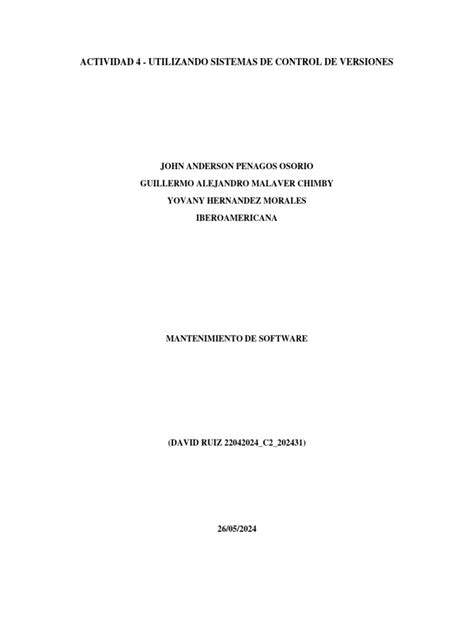 ACTIVIDAD 4 - UTILIZANDO SISTEMAS DE CONTROL DE VERSIONES

JOHN ANDERSON PENAGOS OSORIO
GUILLERMO ALEJANDRO MALAVER CHIMBY
YOVANY HERNANDEZ MORALES
IBEROAMERICANA

MANTENIMIENTO DE SOFTWARE

(DAVID RUIZ 22042024_C2_202431)

26/05/2024